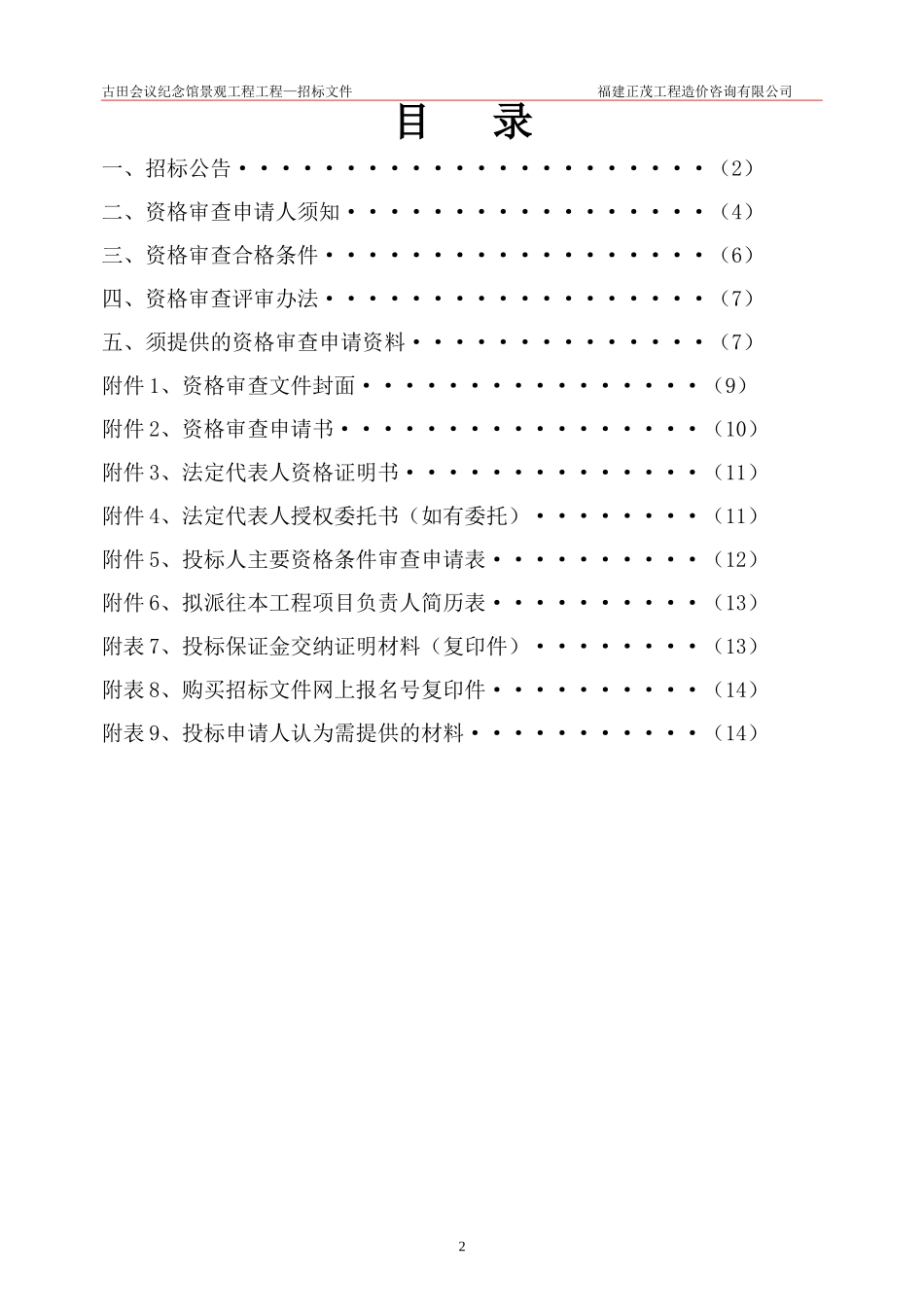 古田会议纪念馆景观工程工程—招标文件 福建正茂工程造价咨询有限公司

目 录

一、招标公告（2）

二、资格审查申请人须知（4）

三、资格审查合格条件（6）

四、资格审查评审办法（7）

五、须提供的资格审查申请资料（7）

附件1、资格审查文件封面（9）

附件2、资格审查申请书（10）

附件3、法定代表人资格证明书（11）

附件4、法定代表人授权委托书（如有委托）（11）

附件5、投标人主要资格条件审查申请表（12）

附件6、拟派往本工程项目负责人简历表（13）

附表7、投标保证金交纳证明材料（复印件）（13）

附表8、购买招标文件网上报名号复印件（14）

附表9、投标申请人认为需提供的材料（14）

2